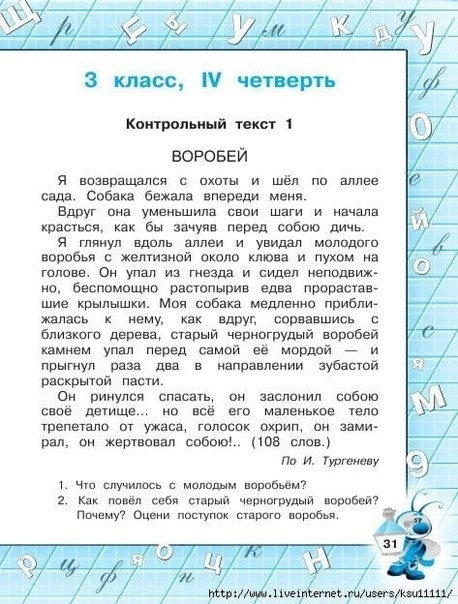 3 класс, IV четверть

Контрольный текст 1

ВОРОБЕЙ

Я возвращался с охоты и шёл по аллее сада. Собака бежала впереди меня.

Вдруг она уменьшила свои шаги и начала красться, как бы зачуяв перед собою дичь.

Я глянул вдоль аллеи и увидал молодого воробья с желтизной около клюва и пухом на голове. Он упал из гнезда и сидел неподвижно, беспомощно растопырив едва прораставшие крылышки. Моя собака медленно приближалась к нему, как вдруг, сорвавшись с близкого дерева, старый черногрудый воробей камнем упал перед самой её мордой — и прыгнул раза два в направлении зубастой раскрытой пасти.

Он ринулся спасать, он заслонил собою своё детище... но всё его маленькое тело трепетало от ужаса, голосок охрип, он замирал, он жертвовал собою!.. (108 слов.)

По И. Тургеневу

1. Что случилось с молодым воробьём?
2. Как повёл себя старый черногрудый воробей? Почему? Оцени поступок старого воробья.

31

http://www.liveinternet.ru/users/ksu11111/